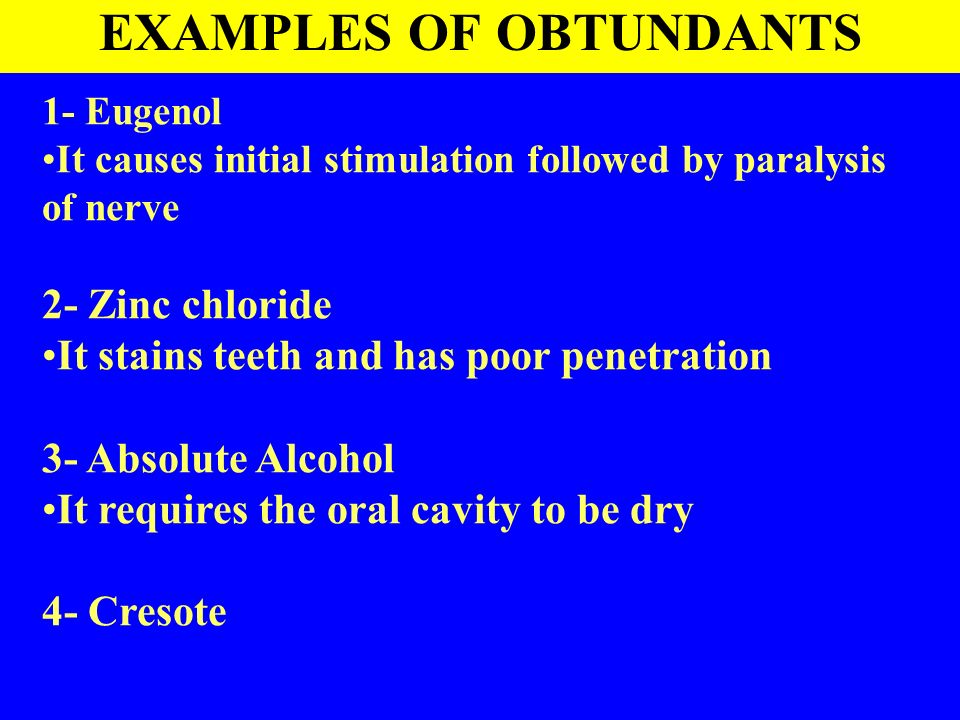 EXAMPLES OF OBTUNDANTS

1- Eugenol
•It causes initial stimulation followed by paralysis of nerve

2- Zinc chloride
•It stains teeth and has poor penetration

3- Absolute Alcohol
•It requires the oral cavity to be dry

4- Cresote